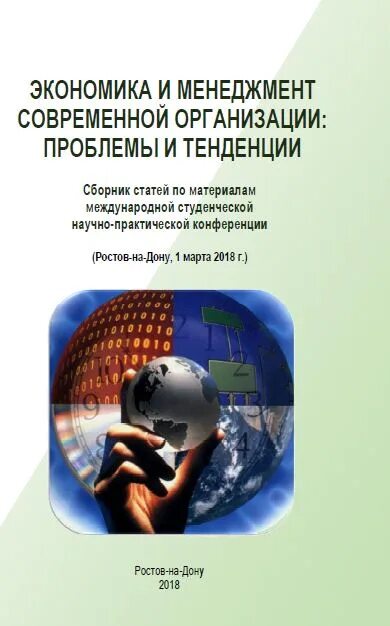 ЭКОНОМИКА И МЕНЕДЖМЕНТ СОВРЕМЕННОЙ ОРГАНИЗАЦИИ: ПРОБЛЕМЫ И ТЕНДЕНЦИИ

Сборник статей по материалам международной студенческой научно-практической конференции

(Ростов-на-Дону, 1 марта 2018 г.)

Ростов-на-Дону
2018